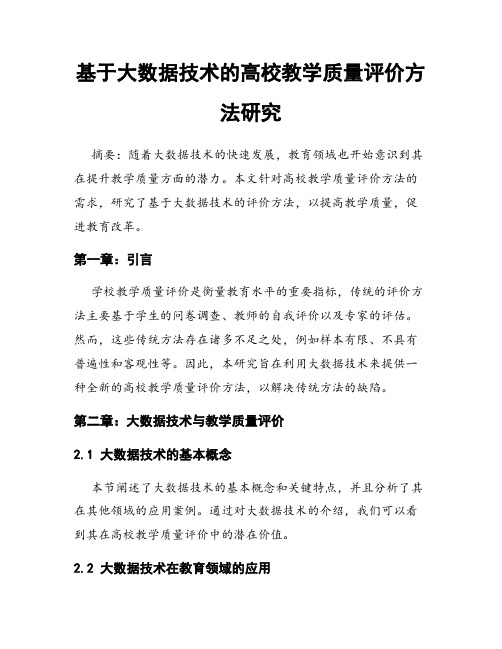 基于大数据技术的高校教学质量评价方法研究

摘要：随着大数据技术的快速发展，教育领域也开始意识到其在提升教学质量方面的潜力。本文针对高校教学质量评价方法的需求，研究了基于大数据技术的评价方法，以提高教学质量，促进教育改革。

第一章：引言

学校教学质量评价是衡量教育水平的重要指标，传统的评价方法主要基于学生的问卷调查、教师的自我评价以及专家的评估。然而，这些传统方法存在诸多不足之处，例如样本有限、不具有普遍性和客观性等。因此，本研究旨在利用大数据技术来提供一种全新的高校教学质量评价方法，以解决传统方法的缺陷。

第二章：大数据技术与教学质量评价

2.1 大数据技术的基本概念

本节阐述了大数据技术的基本概念和关键特点，并且分析了其在其他领域的应用案例。通过对大数据技术的介绍，我们可以看到其在高校教学质量评价中的潜在价值。

2.2 大数据技术在教育领域的应用